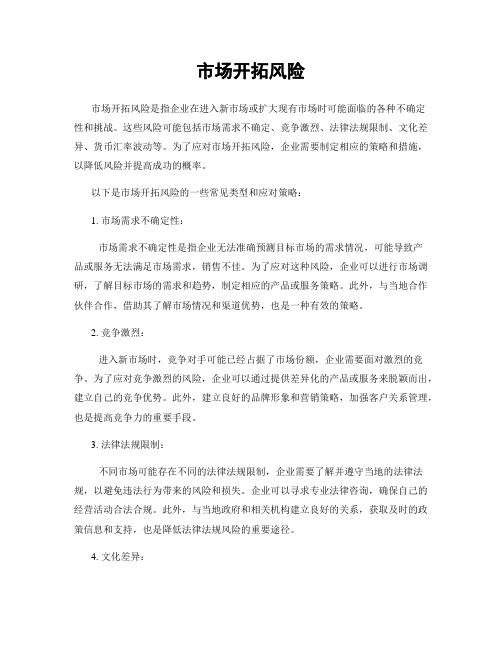 市场开拓风险

市场开拓风险是指企业在进入新市场或扩大现有市场时可能面临的各种不确定性和挑战。这些风险可能包括市场需求不确定、竞争激烈、法律法规限制、文化差异、货币汇率波动等。为了应对市场开拓风险，企业需要制定相应的策略和措施，以降低风险并提高成功的概率。

以下是市场开拓风险的一些常见类型和应对策略：

1. 市场需求不确定性：

市场需求不确定性是指企业无法准确预测目标市场的需求情况，可能导致产品或服务无法满足市场需求，销售不佳。为了应对这种风险，企业可以进行市场调研，了解目标市场的需求和趋势，制定相应的产品或服务策略。此外，与当地合作伙伴合作，借助其了解市场情况和渠道优势，也是一种有效的策略。

2. 竞争激烈：

进入新市场时，竞争对手可能已经占据了市场份额，企业需要面对激烈的竞争。为了应对竞争激烈的风险，企业可以通过提供差异化的产品或服务来脱颖而出，建立自己的竞争优势。此外，建立良好的品牌形象和营销策略，加强客户关系管理，也是提高竞争力的重要手段。

3. 法律法规限制：

不同市场可能存在不同的法律法规限制，企业需要了解并遵守当地的法律法规，以避免违法行为带来的风险和损失。企业可以寻求专业法律咨询，确保自己的经营活动合法合规。此外，与当地政府和相关机构建立良好的关系，获取及时的政策信息和支持，也是降低法律法规风险的重要途径。

4. 文化差异：